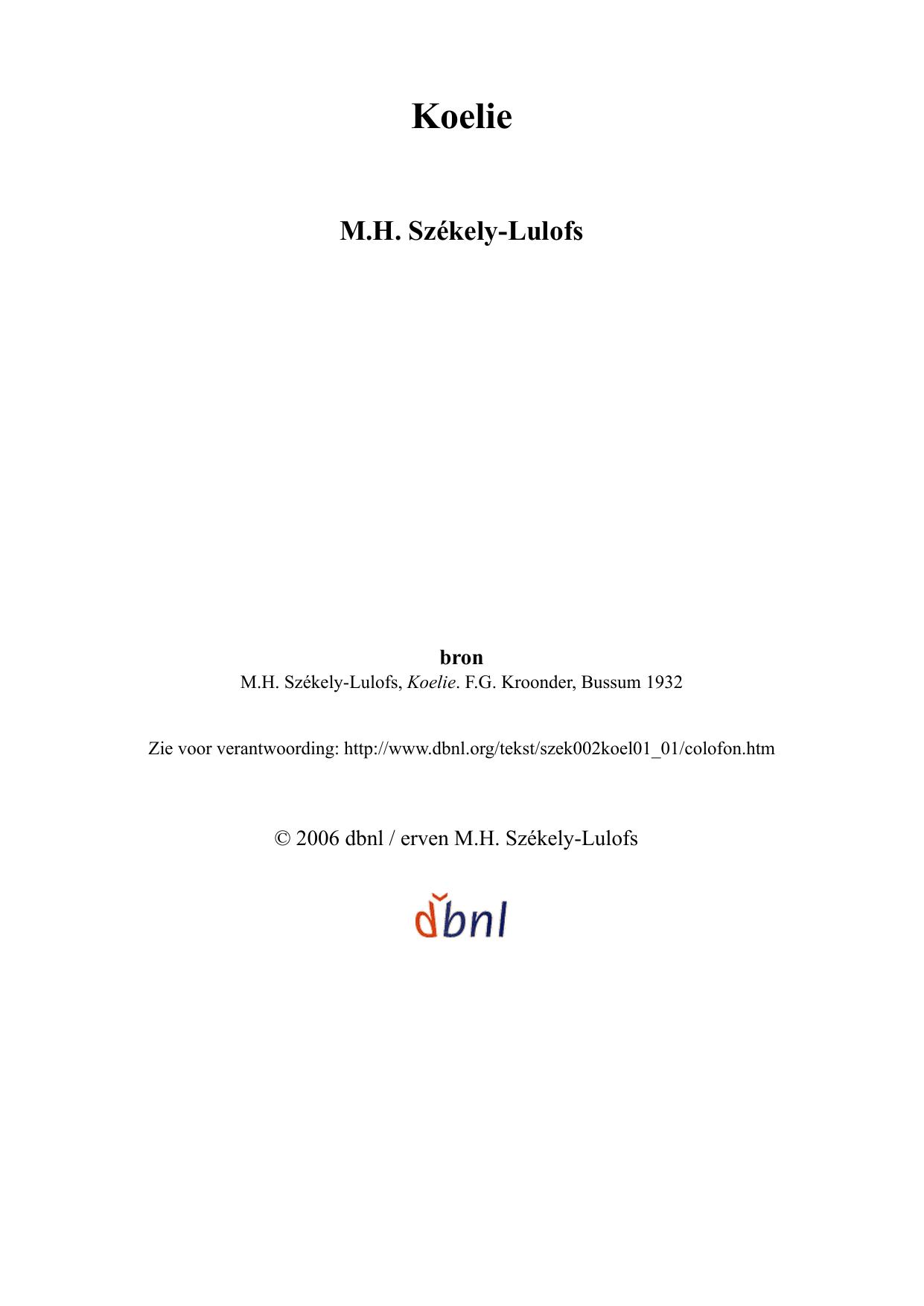 Koelie

M.H. Székely-Lulofs

bron
M.H. Székely-Lulofs, Koelie. F.G. Kroonder, Bussum 1932

Zie voor verantwoording: http://www.dbnl.org/tekst/szek002koel01_01/colofon.htm

© 2006 dbnl / erven M.H. Székely-Lulofs

dbnl